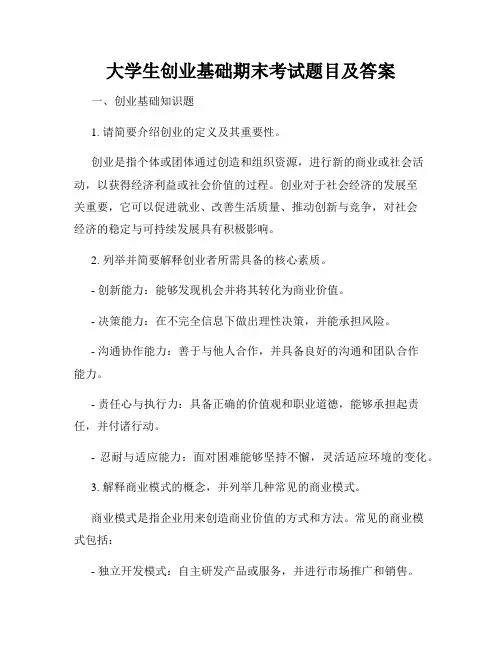 大学生创业基础期末考试题目及答案

一、创业基础知识题

1. 请简要介绍创业的定义及其重要性。

创业是指个体或团体通过创造和组织资源，进行新的商业或社会活动，以获得经济利益或社会价值的过程。创业对于社会经济的发展至关重要，它可以促进就业、改善生活质量、推动创新与竞争，对社会经济的稳定与可持续发展具有积极影响。

2. 列举并简要解释创业者所需具备的核心素质。

- 创新能力：能够发现机会并将其转化为商业价值。

- 决策能力：在不完全信息下做出理性决策，并能承担风险。

- 沟通协作能力：善于与他人合作，并具备良好的沟通和团队合作能力。

- 责任心与执行力：具备正确的价值观和职业道德，能够承担起责任，并付诸行动。

- 忍耐与适应能力：面对困难能够坚持不懈，灵活适应环境的变化。

3. 解释商业模式的概念，并列举几种常见的商业模式。

商业模式是指企业用来创造商业价值的方式和方法。常见的商业模式包括：

- 独立开发模式：自主研发产品或服务，并进行市场推广和销售。